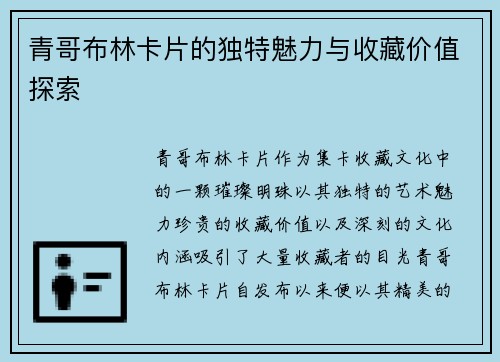 青哥布林卡片的独特魅力与收藏价值探索

青哥布林卡片作为集卡收藏文化中的一颗璀璨明珠以其独特的艺术魅力珍贵的收藏价值以及深刻的文化内涵吸引了大量收藏者的目光青哥布林卡片自发布以来便以其精美的